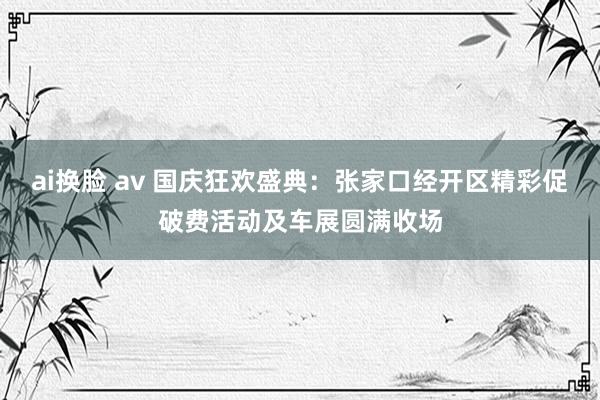 ai换脸 av 国庆狂欢盛典：张家口经开区精彩促破费活动及车展圆满收场